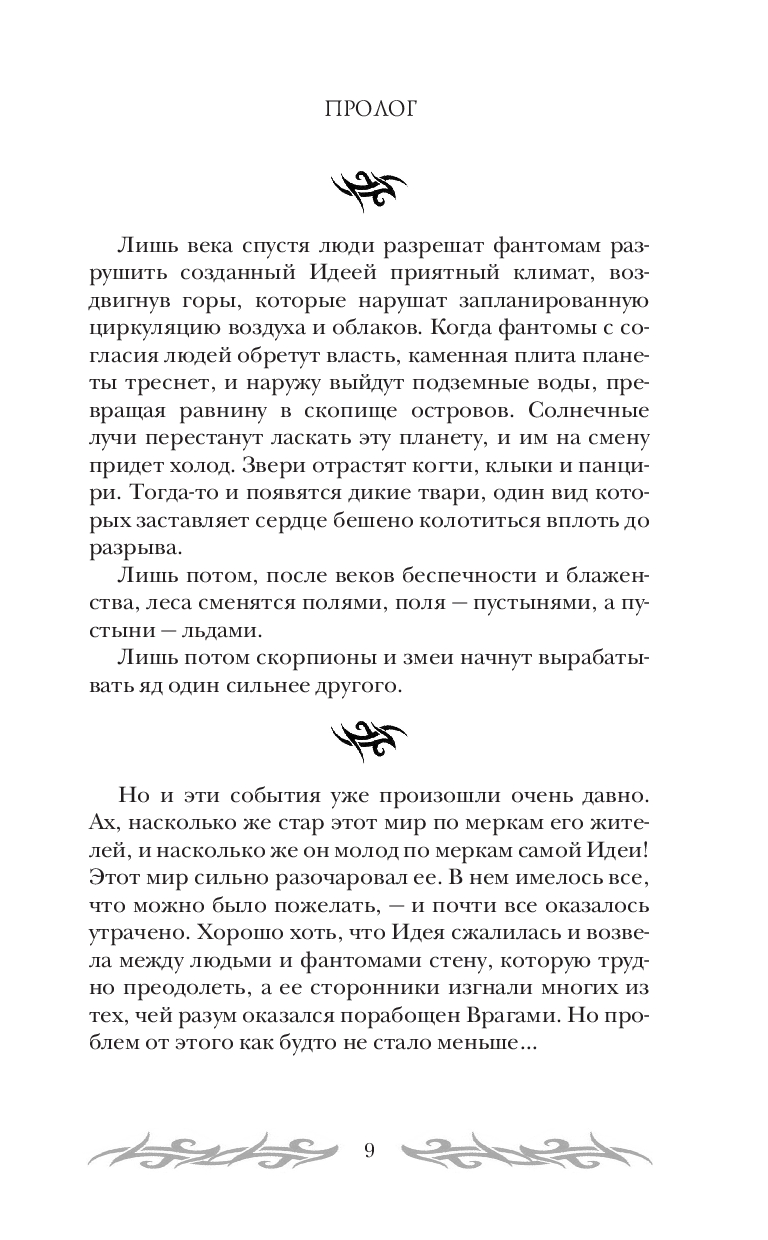 ПРОЛОГ

Лишь века спустя люди разрешат фантомам разрушить созданный Идеей приятный климат, воздвигнув горы, которые нарушат запланированную циркуляцию воздуха и облаков. Когда фантомы с согласия людей обретут власть, каменная плита планеты треснет, и наружу выйдут подземные воды, превращая равнину в скопище островов. Солнечные лучи перестанут ласкать эту планету, и им на смену придет холод. Звери отрастят когти, клыки и панцири. Тогда-то и появятся дикие твари, один вид которых заставляет сердце бешено колотиться вплоть до разрыва.

Лишь потом, после веков беспечности и блаженства, леса сменятся полями, поля — пустынями, а пустыни — льдами.

Лишь потом скорпионы и змеи начнут вырабатывать яд один сильнее другого.

Но и эти события уже произошли очень давно. Ах, насколько же стар этот мир по меркам его жителей, и насколько же он молод по меркам самой Идеи! Этот мир сильно разочаровал ее. В нем имелось все, что можно было пожелать, — и почти все оказалось утрачено. Хорошо хоть, что Идея сжалилась и возвела между людьми и фантомами стену, которую трудно преодолеть, а ее сторонники изгнали многих из тех, чей разум оказался порабощен Врагами. Но проблем от этого как будто не стало меньше...

9